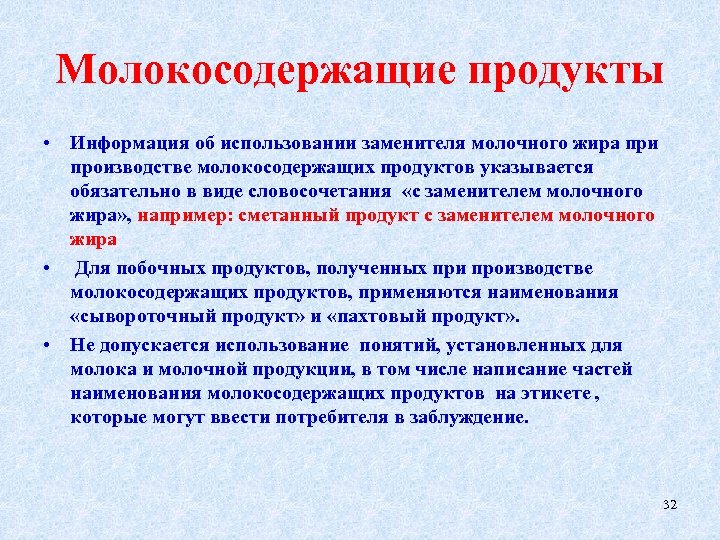 Молокосодержащие продукты

• Информация об использовании заменителя молочного жира при производстве молокосодержащих продуктов указывается обязательно в виде словосочетания «с заменителем молочного жира», например: сметанный продукт с заменителем молочного жира

• Для побочных продуктов, полученных при производстве молокосодержащих продуктов, применяются наименования «сывороточный продукт» и «пахтовый продукт».

• Не допускается использование понятий, установленных для молока и молочной продукции, в том числе написание частей наименования молокосодержащих продуктов на этикете , которые могут ввести потребителя в заблуждение.

32